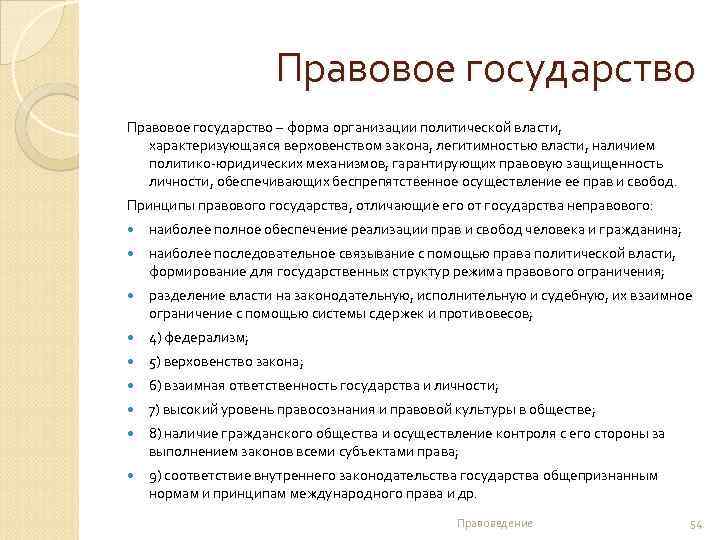 Правовое государство

Правовое государство – форма организации политической власти, характеризующаяся верховенством закона, легитимностью власти, наличием политико-юридических механизмов, гарантирующих правовую защищенность личности, обеспечивающих беспрепятственное осуществление ее прав и свобод.

Принципы правового государства, отличающие его от государства неправового:

- наиболее полное обеспечение реализации прав и свобод человека и гражданина;
- наиболее последовательное связывание с помощью права политической власти, формирование для государственных структур режима правового ограничения;
- разделение власти на законодательную, исполнительную и судебную, их взаимное ограничение с помощью системы сдержек и противовесов;
- 4) федерализм;
- 5) верховенство закона;
- 6) взаимная ответственность государства и личности;
- 7) высокий уровень правосознания и правовой культуры в обществе;
- 8) наличие гражданского общества и осуществление контроля с его стороны за выполнением законов всеми субъектами права;
- 9) соответствие внутреннего законодательства государства общепризнанным нормам и принципам международного права и др.

Правоведение

54